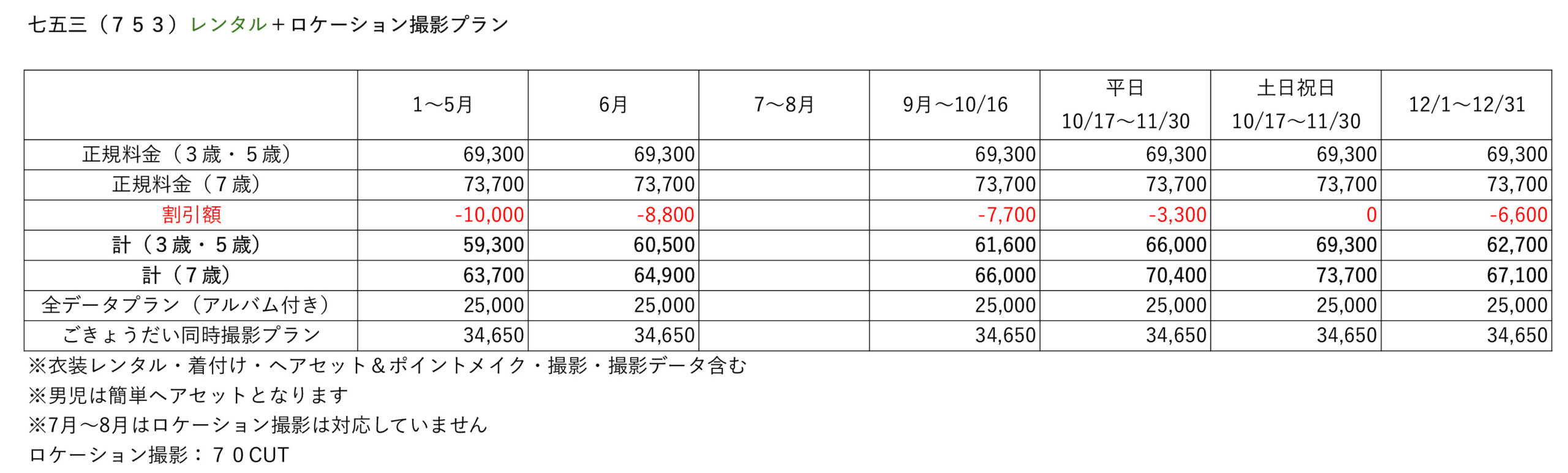 七五三（７５３）レンタル＋ロケーション撮影プラン

|  | 1〜5月 | 6月 | 7〜8月 | 9月〜10/16 | 平日 10/17〜11/30 | 土日祝日 10/17〜11/30 | 12/1〜12/31 |
|---|---|---|---|---|---|---|---|
| 正規料金（３歳・５歳） | 69,300 | 69,300 |  | 69,300 | 69,300 | 69,300 | 69,300 |
| 正規料金（７歳） | 73,700 | 73,700 |  | 73,700 | 73,700 | 73,700 | 73,700 |
| 割引額 | -10,000 | -8,800 |  | -7,700 | -3,300 | 0 | -6,600 |
| 計（３歳・５歳） | 59,300 | 60,500 |  | 61,600 | 66,000 | 69,300 | 62,700 |
| 計（７歳） | 63,700 | 64,900 |  | 66,000 | 70,400 | 73,700 | 67,100 |
| 全データプラン（アルバム付き） | 25,000 | 25,000 |  | 25,000 | 25,000 | 25,000 | 25,000 |
| ごきょうだい同時撮影プラン | 34,650 | 34,650 |  | 34,650 | 34,650 | 34,650 | 34,650 |

※衣装レンタル・着付け・ヘアセット＆ポイントメイク・撮影・撮影データ含む
※男児は簡単ヘアセットとなります
※7月〜8月はロケーション撮影は対応していません
ロケーション撮影：７０CUT